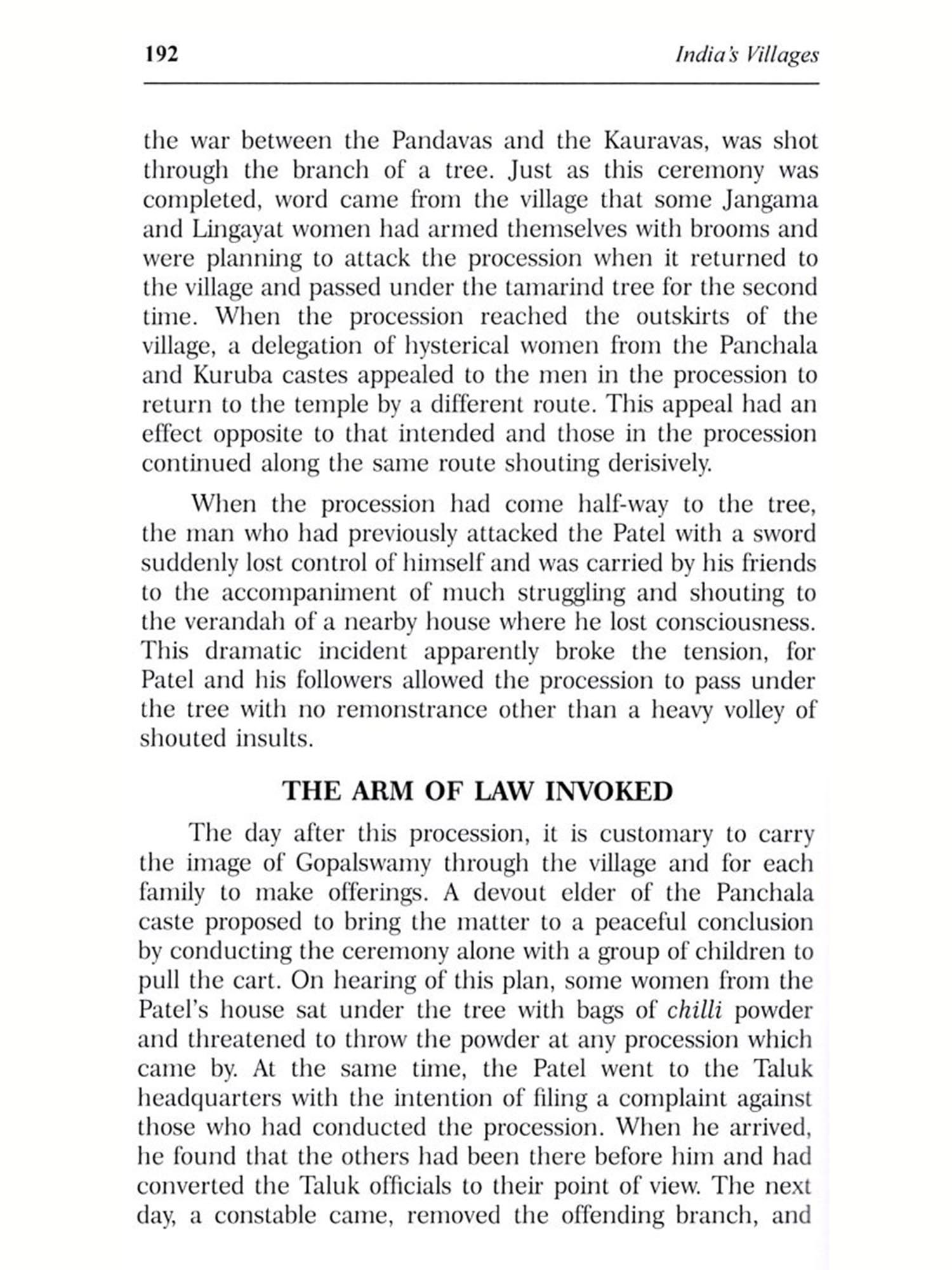 192 India's Villages

the war between the Pandavas and the Kauravas, was shot through the branch of a tree. Just as this ceremony was completed, word came from the village that some Jangama and Lingayat women had armed themselves with brooms and were planning to attack the procession when it returned to the village and passed under the tamarind tree for the second time. When the procession reached the outskirts of the village, a delegation of hysterical women from the Panchala and Kuruba castes appealed to the men in the procession to return to the temple by a different route. This appeal had an effect opposite to that intended and those in the procession continued along the same route shouting derisively.

When the procession had come half-way to the tree, the man who had previously attacked the Patel with a sword suddenly lost control of himself and was carried by his friends to the accompaniment of much struggling and shouting to the verandah of a nearby house where he lost consciousness. This dramatic incident apparently broke the tension, for Patel and his followers allowed the procession to pass under the tree with no remonstrance other than a heavy volley of shouted insults.

THE ARM OF LAW INVOKED

The day after this procession, it is customary to carry the image of Gopalswamy through the village and for each family to make offerings. A devout elder of the Panchala caste proposed to bring the matter to a peaceful conclusion by conducting the ceremony alone with a group of children to pull the cart. On hearing of this plan, some women from the Patel's house sat under the tree with bags of chilli powder and threatened to throw the powder at any procession which came by. At the same time, the Patel went to the Taluk headquarters with the intention of filing a complaint against those who had conducted the procession. When he arrived, he found that the others had been there before him and had converted the Taluk officials to their point of view. The next day, a constable came, removed the offending branch, and